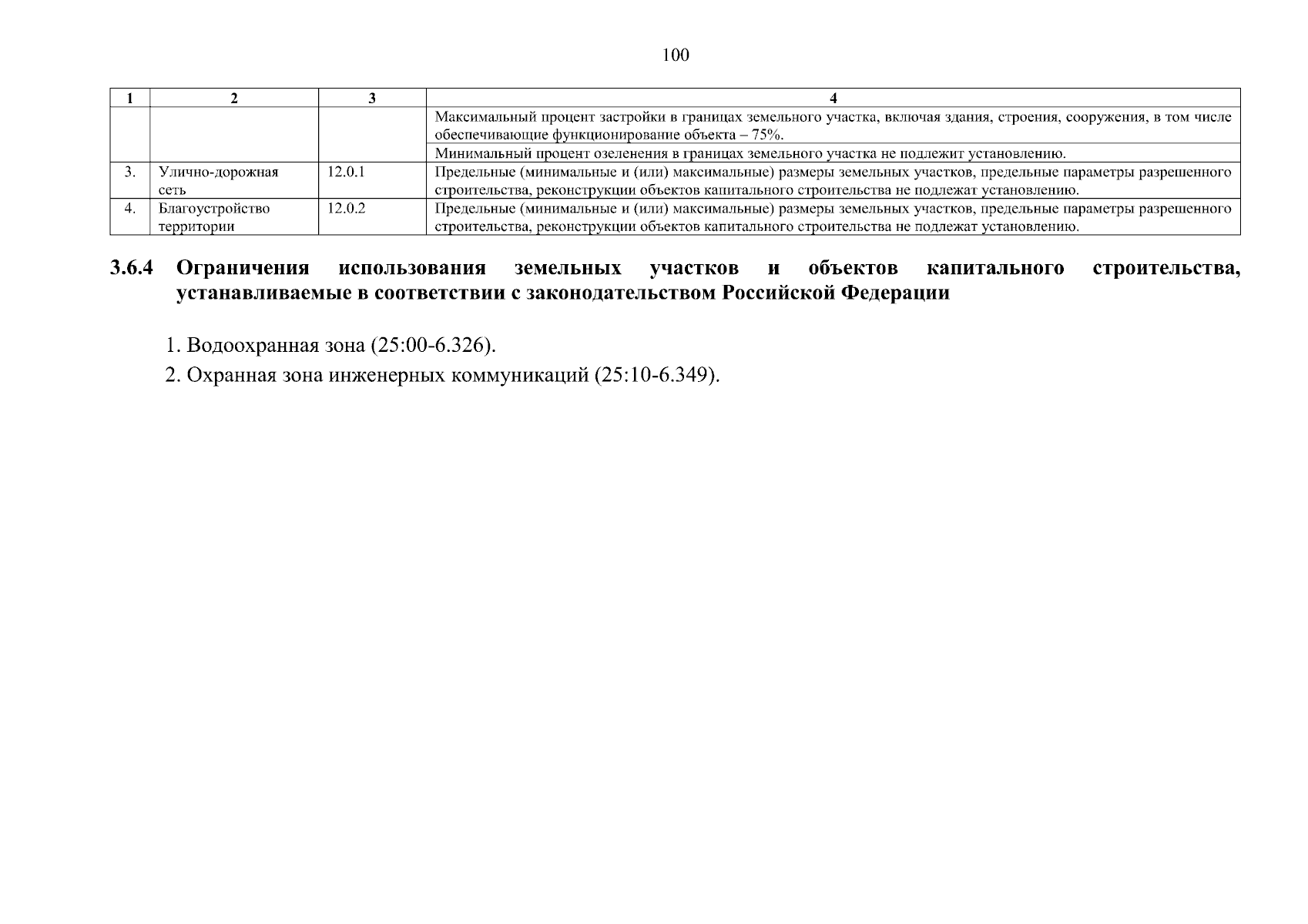 100

| 1 | 2 | 3 | 4 |
|---|---|---|---|
| | | | Максимальный процент застройки в границах земельного участка, включая здания, строения, сооружения, в том числе обеспечивающие функционирование объекта – 75%. |
| | | | Минимальный процент озеленения в границах земельного участка не подлежит установлению. |
| 3. | Улично-дорожная сеть | 12.0.1 | Предельные (минимальные и (или) максимальные) размеры земельных участков, предельные параметры разрешенного строительства, реконструкции объектов капитального строительства не подлежат установлению. |
| 4. | Благоустройство территории | 12.0.2 | Предельные (минимальные и (или) максимальные) размеры земельных участков, предельные параметры разрешенного строительства, реконструкции объектов капитального строительства не подлежат установлению. |

3.6.4 Ограничения использования земельных участков и объектов капитального строительства, устанавливаемые в соответствии с законодательством Российской Федерации

1. Водоохранная зона (25:00-6.326).
2. Охранная зона инженерных коммуникаций (25:10-6.349).